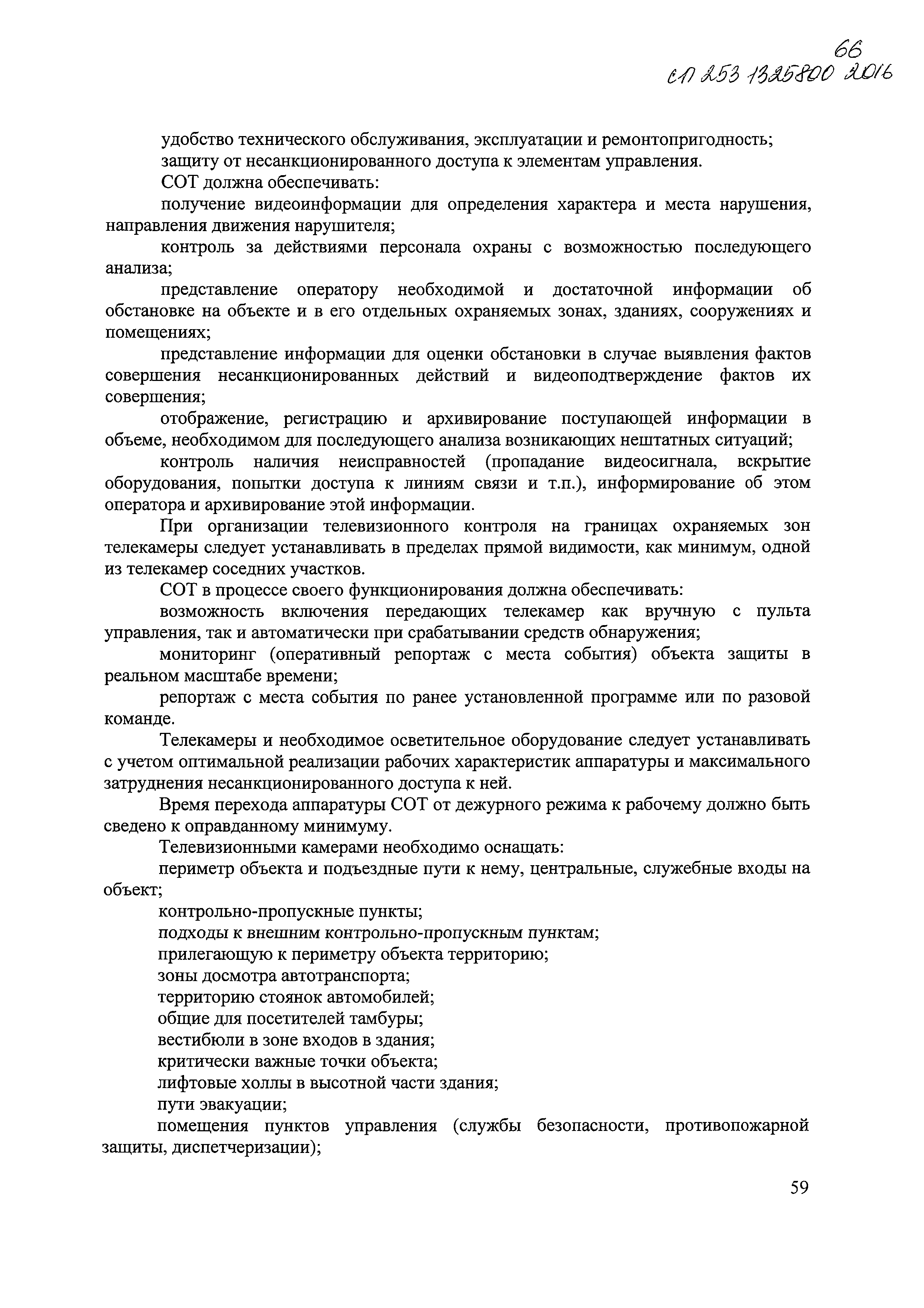 66
СП 253 1325800 2016

удобство технического обслуживания, эксплуатации и ремонтопригодность;

защиту от несанкционированного доступа к элементам управления.

СОТ должна обеспечивать:

получение видеоинформации для определения характера и места нарушения, направления движения нарушителя;

контроль за действиями персонала охраны с возможностью последующего анализа;

представление оператору необходимой и достаточной информации об обстановке на объекте и в его отдельных охраняемых зонах, зданиях, сооружениях и помещениях;

представление информации для оценки обстановки в случае выявления фактов совершения несанкционированных действий и видеоподтверждение фактов их совершения;

отображение, регистрацию и архивирование поступающей информации в объеме, необходимом для последующего анализа возникающих нештатных ситуаций;

контроль наличия неисправностей (пропадание видеосигнала, вскрытие оборудования, попытки доступа к линиям связи и т.п.), информирование об этом оператора и архивирование этой информации.

При организации телевизионного контроля на границах охраняемых зон телекамеры следует устанавливать в пределах прямой видимости, как минимум, одной из телекамер соседних участков.

СОТ в процессе своего функционирования должна обеспечивать:

возможность включения передающих телекамер как вручную с пульта управления, так и автоматически при срабатывании средств обнаружения;

мониторинг (оперативный репортаж с места события) объекта защиты в реальном масштабе времени;

репортаж с места события по ранее установленной программе или по разовой команде.

Телекамеры и необходимое осветительное оборудование следует устанавливать с учетом оптимальной реализации рабочих характеристик аппаратуры и максимального затруднения несанкционированного доступа к ней.

Время перехода аппаратуры СОТ от дежурного режима к рабочему должно быть сведено к оправданному минимуму.

Телевизионными камерами необходимо оснащать:

периметр объекта и подъездные пути к нему, центральные, служебные входы на объект;

контрольно-пропускные пункты;

подходы к внешним контрольно-пропускным пунктам;

прилегающую к периметру объекта территорию;

зоны досмотра автотранспорта;

территорию стоянок автомобилей;

общие для посетителей тамбуры;

вестибюли в зоне входов в здания;

критически важные точки объекта;

лифтовые холлы в высотной части здания;

пути эвакуации;

помещения пунктов управления (службы безопасности, противопожарной защиты, диспетчеризации);

59